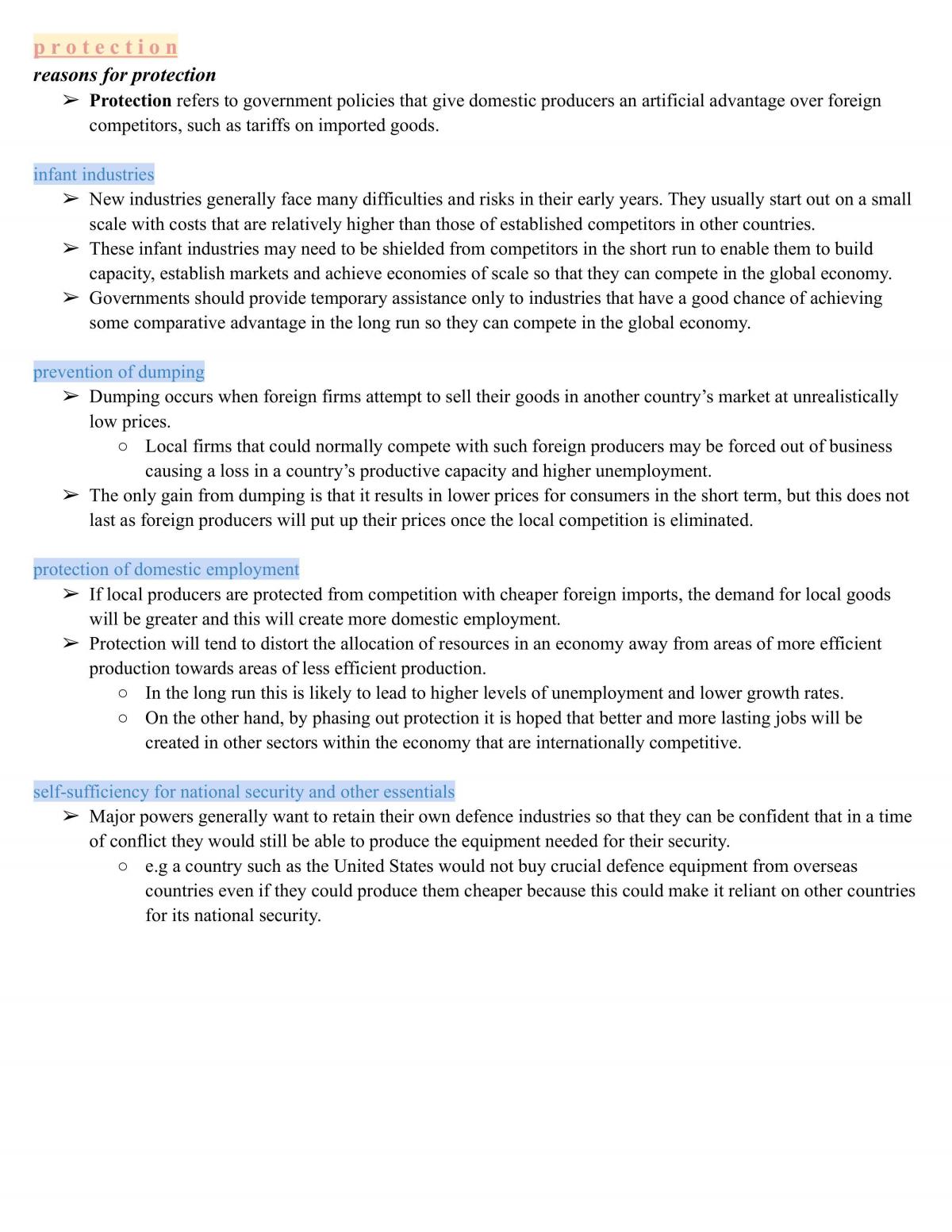 protection

reasons for protection

➢ Protection refers to government policies that give domestic producers an artificial advantage over foreign competitors, such as tariffs on imported goods.

infant industries

➢ New industries generally face many difficulties and risks in their early years. They usually start out on a small scale with costs that are relatively higher than those of established competitors in other countries.

➢ These infant industries may need to be shielded from competitors in the short run to enable them to build capacity, establish markets and achieve economies of scale so that they can compete in the global economy.

➢ Governments should provide temporary assistance only to industries that have a good chance of achieving some comparative advantage in the long run so they can compete in the global economy.

prevention of dumping

➢ Dumping occurs when foreign firms attempt to sell their goods in another country's market at unrealistically low prices.

○ Local firms that could normally compete with such foreign producers may be forced out of business causing a loss in a country's productive capacity and higher unemployment.

➢ The only gain from dumping is that it results in lower prices for consumers in the short term, but this does not last as foreign producers will put up their prices once the local competition is eliminated.

protection of domestic employment

➢ If local producers are protected from competition with cheaper foreign imports, the demand for local goods will be greater and this will create more domestic employment.

➢ Protection will tend to distort the allocation of resources in an economy away from areas of more efficient production towards areas of less efficient production.

○ In the long run this is likely to lead to higher levels of unemployment and lower growth rates.

○ On the other hand, by phasing out protection it is hoped that better and more lasting jobs will be created in other sectors within the economy that are internationally competitive.

self-sufficiency for national security and other essentials

➢ Major powers generally want to retain their own defence industries so that they can be confident that in a time of conflict they would still be able to produce the equipment needed for their security.

○ e.g a country such as the United States would not buy crucial defence equipment from overseas countries even if they could produce them cheaper because this could make it reliant on other countries for its national security.